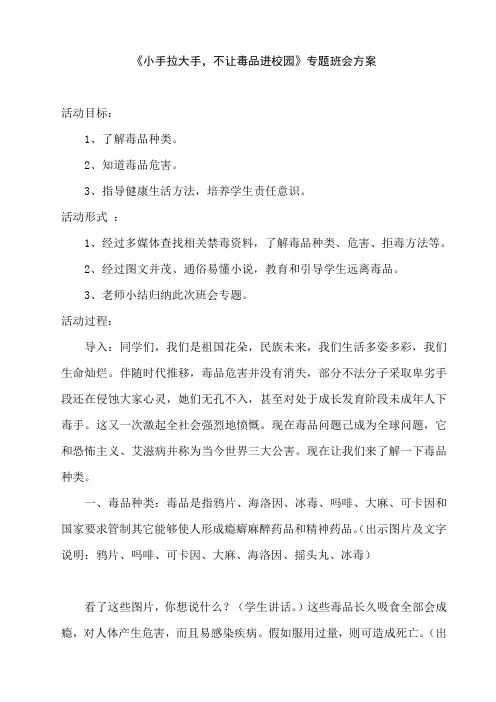 《小手拉大手，不让毒品进校园》专题班会方案

活动目标：

1、了解毒品种类。

2、知道毒品危害。

3、指导健康生活方法，培养学生责任意识。

活动形式 ：

1、经过多媒体查找相关禁毒资料，了解毒品种类、危害、拒毒方法等。

2、经过图文并茂、通俗易懂小说，教育和引导学生远离毒品。

3、老师小结归纳此次班会专题。

活动过程：

导入：同学们，我们是祖国花朵，民族未来，我们生活多姿多彩，我们生命灿烂。伴随时代推移，毒品危害并没有消失，部分不法分子采取卑劣手段还在侵蚀大家心灵，她们无孔不入，甚至对处于成长发育阶段未成年人下毒手。这又一次激起全社会强烈地愤慨。现在毒品问题已成为全球问题，它和恐怖主义、艾滋病并称为当今世界三大公害。现在让我们来了解一下毒品种类。

一、毒品种类：毒品是指鸦片、海洛因、冰毒、吗啡、大麻、可卡因和国家要求管制其它能够使人形成瘾癖麻醉药品和精神药品。(出示图片及文字说明：鸦片、吗啡、可卡因、大麻、海洛因、摇头丸、冰毒）

看了这些图片，你想说什么？（学生讲话。）这些毒品长久吸食全部会成瘾，对人体产生危害，而且易感染疾病。假如服用过量，则可造成死亡。（出